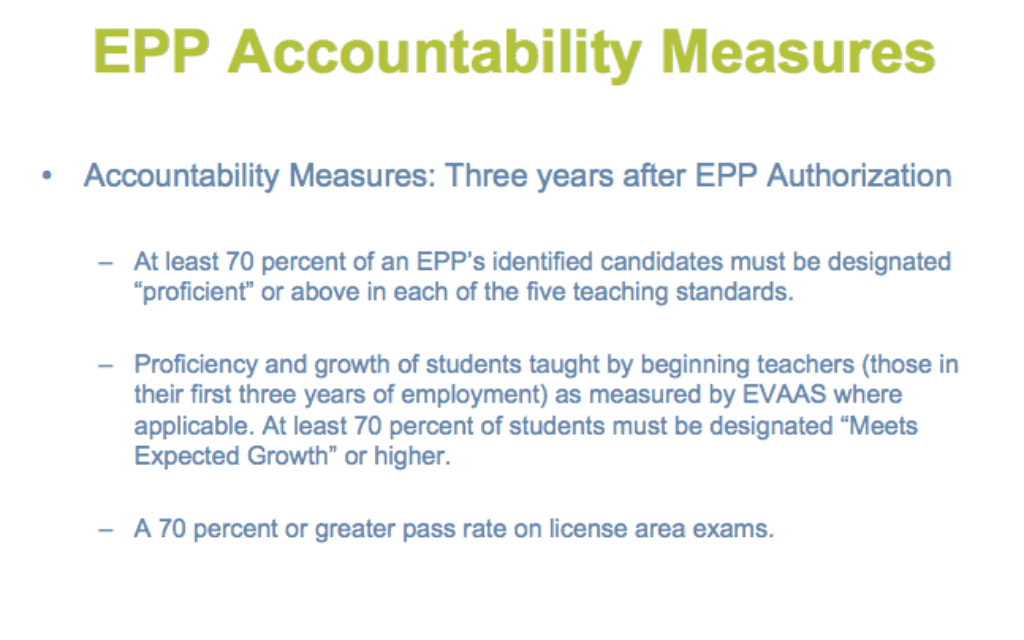 EPP Accountability Measures

• Accountability Measures: Three years after EPP Authorization

– At least 70 percent of an EPP's identified candidates must be designated "proficient" or above in each of the five teaching standards.

– Proficiency and growth of students taught by beginning teachers (those in their first three years of employment) as measured by EVAAS where applicable. At least 70 percent of students must be designated "Meets Expected Growth" or higher.

– A 70 percent or greater pass rate on license area exams.